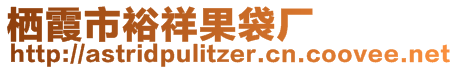 栖霞市裕祥果袋厂
http://astridpulitzer.cn.coovee.net